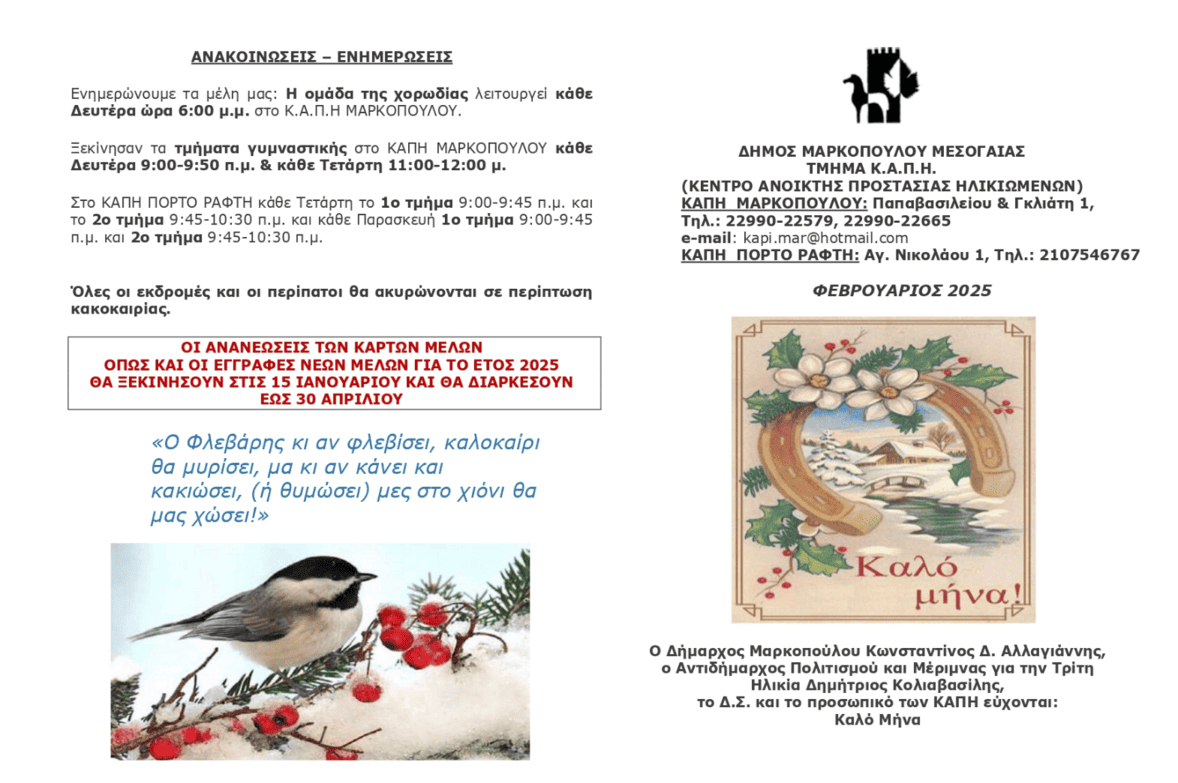 ΑΝΑΚΟΙΝΩΣΕΙΣ – ΕΝΗΜΕΡΩΣΕΙΣ

Ενημερώνουμε τα μέλη μας: Η ομάδα της χορωδίας λειτουργεί κάθε Δευτέρα ώρα 6:00 μ.μ. στο Κ.Α.Π.Η ΜΑΡΚΟΠΟΥΛΟΥ.

Ξεκίνησαν τα τμήματα γυμναστικής στο ΚΑΠΗ ΜΑΡΚΟΠΟΥΛΟΥ κάθε Δευτέρα 9:00-9:50 π.μ. & κάθε Τετάρτη 11:00-12:00 μ.

Στο ΚΑΠΗ ΠΟΡΤΟ ΡΑΦΤΗ κάθε Τετάρτη το 1ο τμήμα 9:00-9:45 π.μ. και το 2ο τμήμα 9:45-10:30 π.μ. και κάθε Παρασκευή 1ο τμήμα 9:00-9:45 π.μ. και 2ο τμήμα 9:45-10:30 π.μ.

Όλες οι εκδρομές και οι περίπατοι θα ακυρώνονται σε περίπτωση κακοκαιρίας.

ΟΙ ΑΝΑΝΕΩΣΕΙΣ ΤΩΝ ΚΑΡΤΩΝ ΜΕΛΩΝ ΟΠΩΣ ΚΑΙ ΟΙ ΕΓΓΡΑΦΕΣ ΝΕΩΝ ΜΕΛΩΝ ΓΙΑ ΤΟ ΕΤΟΣ 2025 ΘΑ ΞΕΚΙΝΗΣΟΥΝ ΣΤΙΣ 15 ΙΑΝΟΥΑΡΙΟΥ ΚΑΙ ΘΑ ΔΙΑΡΚΕΣΟΥΝ ΕΩΣ 30 ΑΠΡΙΛΙΟΥ

«Ο Φλεβάρης κι αν φλεβίσει, καλοκαίρι θα μυρίσει, μα κι αν κάνει και κακιώσει, (ή θυμώσει) μες στο χιόνι θα μας χώσει!»

ΔΗΜΟΣ ΜΑΡΚΟΠΟΥΛΟΥ ΜΕΣΟΓΑΙΑΣ
ΤΜΗΜΑ Κ.Α.Π.Η.
(ΚΕΝΤΡΟ ΑΝΟΙΚΤΗΣ ΠΡΟΣΤΑΣΙΑΣ ΗΛΙΚΙΩΜΕΝΩΝ)
ΚΑΠΗ ΜΑΡΚΟΠΟΥΛΟΥ: Παπαβασιλείου & Γκλιάτη 1,
Τηλ.: 22990-22579, 22990-22665
e-mail: kapi.mar@hotmail.com
ΚΑΠΗ ΠΟΡΤΟ ΡΑΦΤΗ: Αγ. Νικολάου 1, Τηλ.: 2107546767

ΦΕΒΡΟΥΑΡΙΟΣ 2025

Καλό μήνα!

Ο Δήμαρχος Μαρκοπούλου Κωνσταντίνος Δ. Αλλαγιάννης,
ο Αντιδήμαρχος Πολιτισμού και Μέριμνας για την Τρίτη Ηλικία Δημήτριος Κολιαβασίλης,
το Δ.Σ. και το προσωπικό των ΚΑΠΗ εύχονται:
Καλό Μήνα